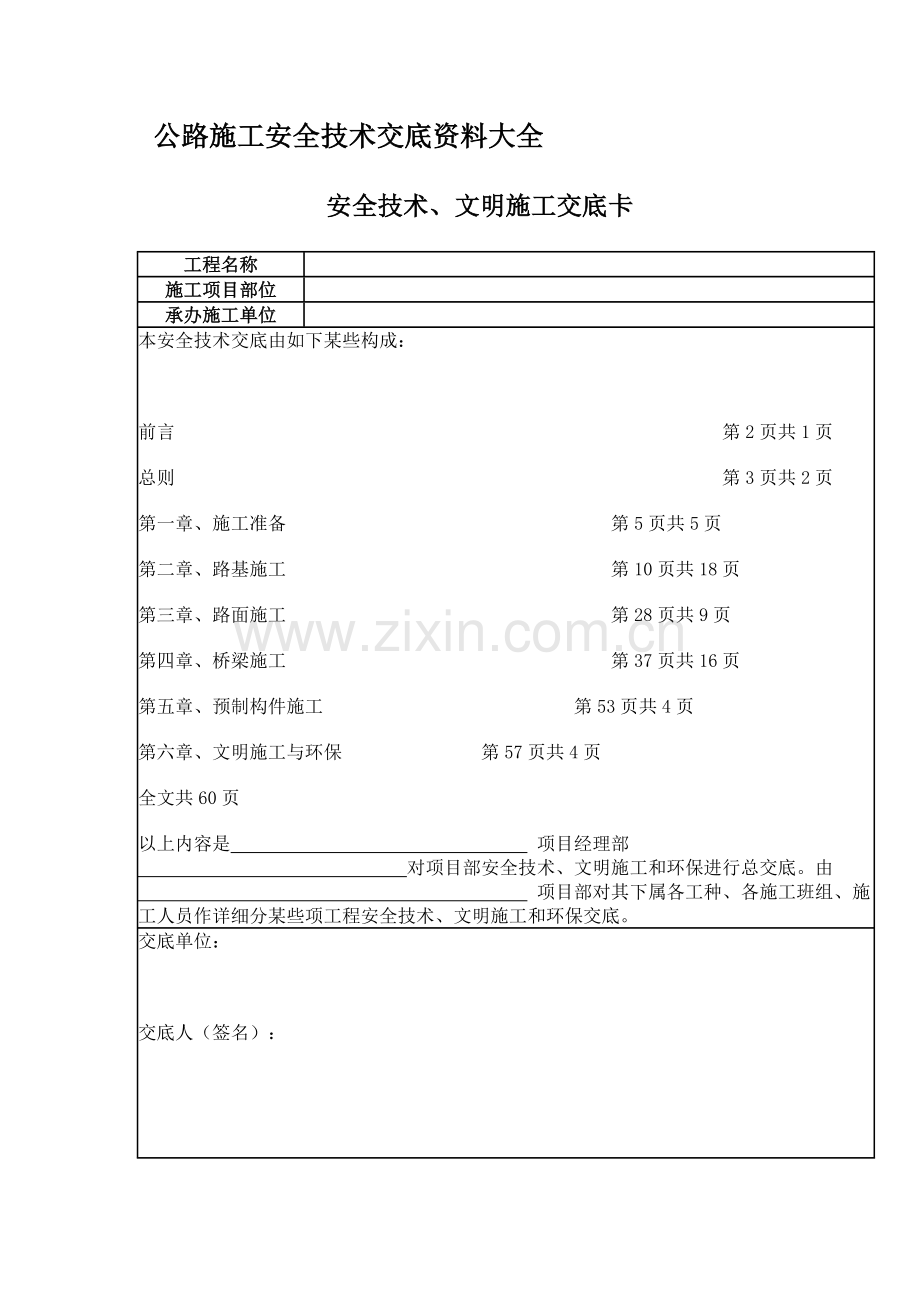 公路施工安全技术交底资料大全

安全技术、文明施工交底卡

| 工程名称 |  |
|---|---|
| 施工项目部位 |  |
| 承办施工单位 |  |

本安全技术交底由如下某些构成：

前言 第 2 页共 1 页

总则 第 3 页共 2 页

第一章、施工准备 第 5 页共 5 页

第二章、路基施工 第 10 页共 18 页

第三章、路面施工 第 28 页共 9 页

第四章、桥梁施工 第 37 页共 16 页

第五章、预制构件施工 第 53 页共 4 页

第六章、文明施工与环保 第 57 页共 4 页

全文共 60 页

以上内容是________________ 项目经理部________________对项目部安全技术、文明施工和环保进行总交底。由________________ 项目部对其下属各工种、各施工班组、施工人员作详细分某些项工程安全技术、文明施工和环保交底。

交底单位：

交底人（签名）：

www.zixin.com.cn